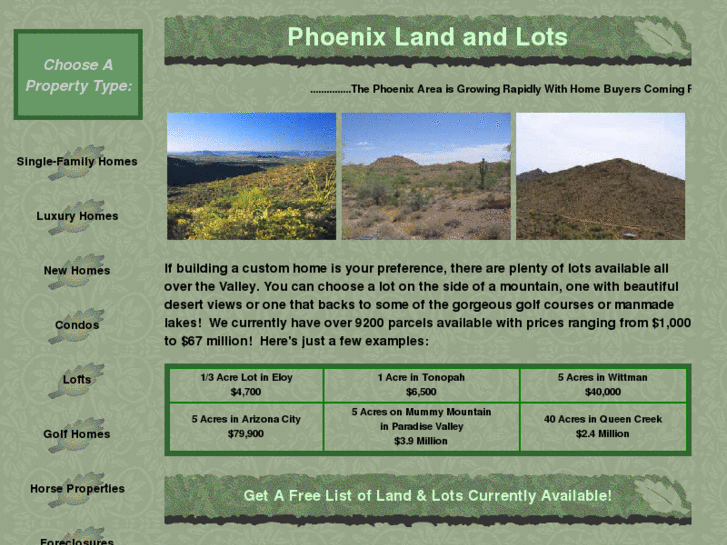 Choose A Property Type:

Single-Family Homes

Luxury Homes

New Homes

Condos

Lofts

Golf Homes

Horse Properties

Foreclosures

Phoenix Land and Lots

..............The Phoenix Area is Growing Rapidly With Home Buyers Coming F

If building a custom home is your preference, there are plenty of lots available all over the Valley. You can choose a lot on the side of a mountain, one with beautiful desert views or one that backs to some of the gorgeous golf courses or manmade lakes! We currently have over 9200 parcels available with prices ranging from $1,000 to $67 million! Here's just a few examples:

| 1/3 Acre Lot in Eloy $4,700 | 1 Acre in Tonopah $6,500 | 5 Acres in Wittman $40,000 |
|---|---|---|
| 5 Acres in Arizona City $79,900 | 5 Acres on Mummy Mountain in Paradise Valley $3.9 Million | 40 Acres in Queen Creek $2.4 Million |

Get A Free List of Land & Lots Currently Available!